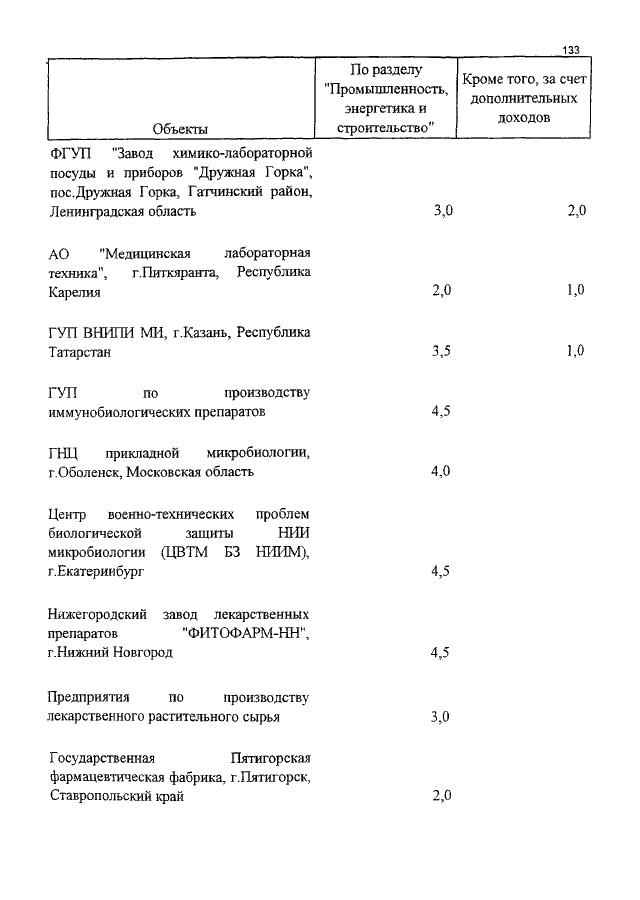 133

| Объекты | По разделу "Промышленность, энергетика и строительство" | Кроме того, за счет дополнительных доходов |
|---|---|---|
| ФГУП "Завод химико-лабораторной посуды и приборов "Дружная Горка", пос.Дружная Горка, Гатчинский район, Ленинградская область | 3,0 | 2,0 |
| АО "Медицинская лабораторная техника", г.Питкяранта, Республика Карелия | 2,0 | 1,0 |
| ГУП ВНИПИ МИ, г.Казань, Республика Татарстан | 3,5 | 1,0 |
| ГУП по производству иммунобиологических препаратов | 4,5 | |
| ГНЦ прикладной микробиологии, г.Оболенск, Московская область | 4,0 | |
| Центр военно-технических проблем биологической защиты НИИ микробиологии (ЦВТМ БЗ НИИМ), г.Екатеринбург | 4,5 | |
| Нижегородский завод лекарственных препаратов "ФИТОФАРМ-НН", г.Нижний Новгород | 4,5 | |
| Предприятия по производству лекарственного растительного сырья | 3,0 | |
| Государственная Пятигорская фармацевтическая фабрика, г.Пятигорск, Ставропольский край | 2,0 | |